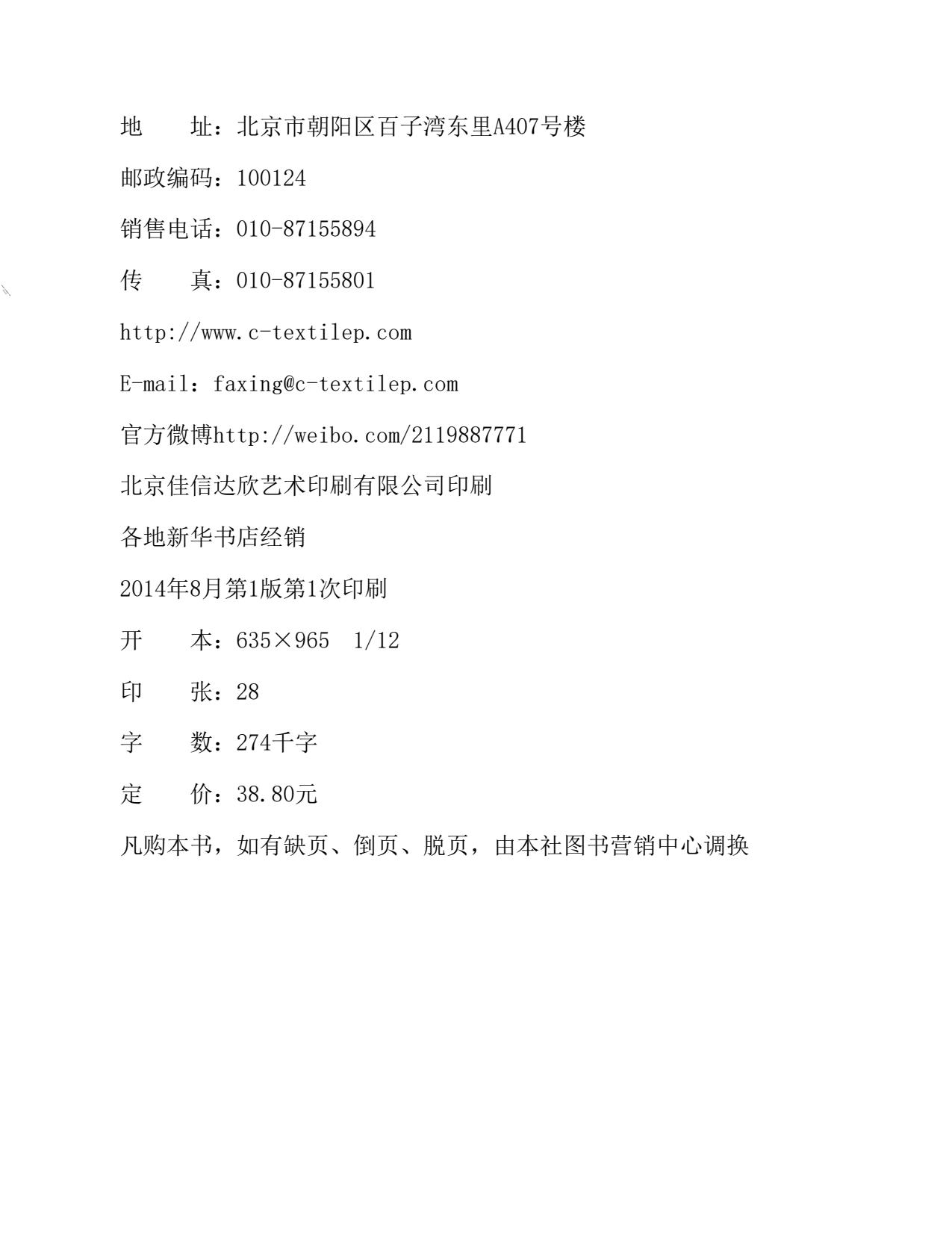 地　　址：北京市朝阳区百子湾东里A407号楼

邮政编码：100124

销售电话：010-87155894

传　　真：010-87155801

http://www.c-textilep.com

E-mail：faxing@c-textilep.com

官方微博http://weibo.com/2119887771

北京佳信达欣艺术印刷有限公司印刷

各地新华书店经销

2014年8月第1版第1次印刷

开　　本：635×965　1/12

印　　张：28

字　　数：274千字

定　　价：38.80元

凡购本书，如有缺页、倒页、脱页，由本社图书营销中心调换